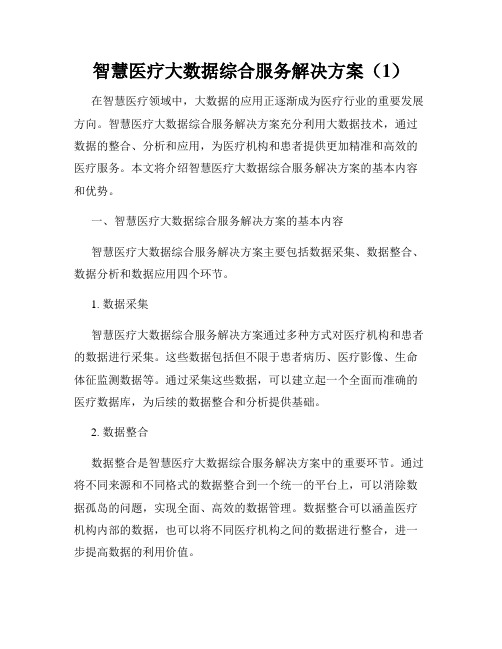 智慧医疗大数据综合服务解决方案（1）

在智慧医疗领域中，大数据的应用正逐渐成为医疗行业的重要发展方向。智慧医疗大数据综合服务解决方案充分利用大数据技术，通过数据的整合、分析和应用，为医疗机构和患者提供更加精准和高效的医疗服务。本文将介绍智慧医疗大数据综合服务解决方案的基本内容和优势。

一、智慧医疗大数据综合服务解决方案的基本内容

智慧医疗大数据综合服务解决方案主要包括数据采集、数据整合、数据分析和数据应用四个环节。

1. 数据采集

智慧医疗大数据综合服务解决方案通过多种方式对医疗机构和患者的数据进行采集。这些数据包括但不限于患者病历、医疗影像、生命体征监测数据等。通过采集这些数据，可以建立起一个全面而准确的医疗数据库，为后续的数据整合和分析提供基础。

2. 数据整合

数据整合是智慧医疗大数据综合服务解决方案中的重要环节。通过将不同来源和不同格式的数据整合到一个统一的平台上，可以消除数据孤岛的问题，实现全面、高效的数据管理。数据整合可以涵盖医疗机构内部的数据，也可以将不同医疗机构之间的数据进行整合，进一步提高数据的利用价值。